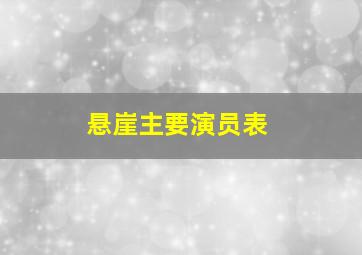 悬崖主要演员表